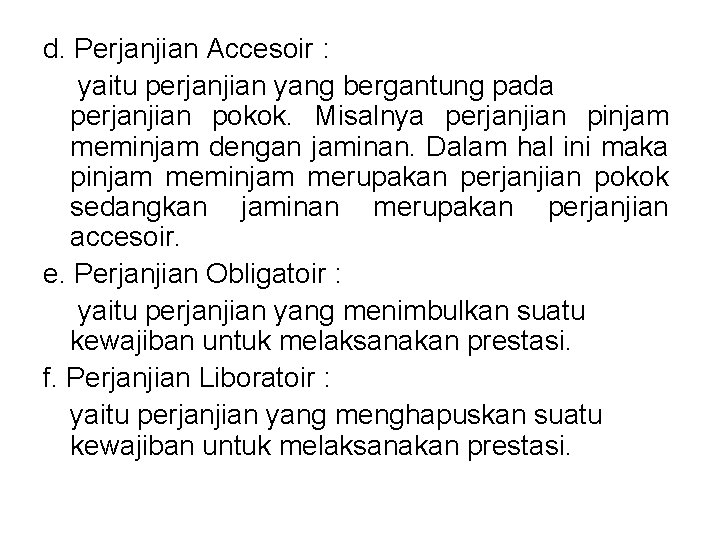 d. Perjanjian Accesoir :

yaitu perjanjian yang bergantung pada perjanjian pokok. Misalnya perjanjian pinjam meminjam dengan jaminan. Dalam hal ini maka pinjam meminjam merupakan perjanjian pokok sedangkan jaminan merupakan perjanjian accesoir.

e. Perjanjian Obligatoir :

yaitu perjanjian yang menimbulkan suatu kewajiban untuk melaksanakan prestasi.

f. Perjanjian Liboratoir :

yaitu perjanjian yang menghapuskan suatu kewajiban untuk melaksanakan prestasi.